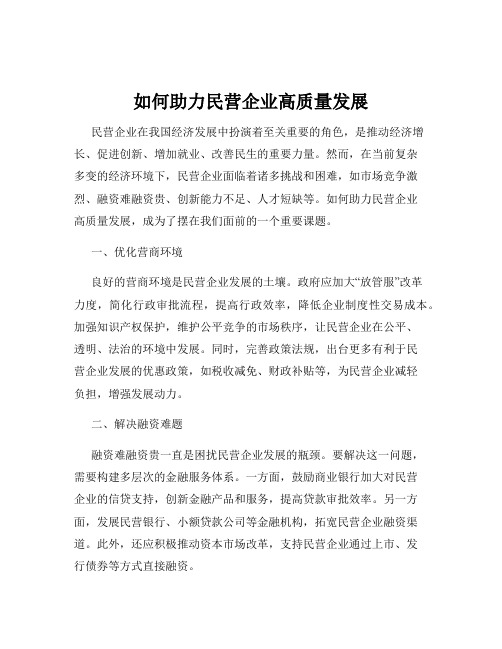 如何助力民营企业高质量发展

民营企业在我国经济发展中扮演着至关重要的角色，是推动经济增长、促进创新、增加就业、改善民生的重要力量。然而，在当前复杂多变的经济环境下，民营企业面临着诸多挑战和困难，如市场竞争激烈、融资难融资贵、创新能力不足、人才短缺等。如何助力民营企业高质量发展，成为了摆在我们面前的一个重要课题。

一、优化营商环境

良好的营商环境是民营企业发展的土壤。政府应加大“放管服”改革力度，简化行政审批流程，提高行政效率，降低企业制度性交易成本。加强知识产权保护，维护公平竞争的市场秩序，让民营企业在公平、透明、法治的环境中发展。同时，完善政策法规，出台更多有利于民营企业发展的优惠政策，如税收减免、财政补贴等，为民营企业减轻负担，增强发展动力。

二、解决融资难题

融资难融资贵一直是困扰民营企业发展的瓶颈。要解决这一问题，需要构建多层次的金融服务体系。一方面，鼓励商业银行加大对民营企业的信贷支持，创新金融产品和服务，提高贷款审批效率。另一方面，发展民营银行、小额贷款公司等金融机构，拓宽民营企业融资渠道。此外，还应积极推动资本市场改革，支持民营企业通过上市、发行债券等方式直接融资。